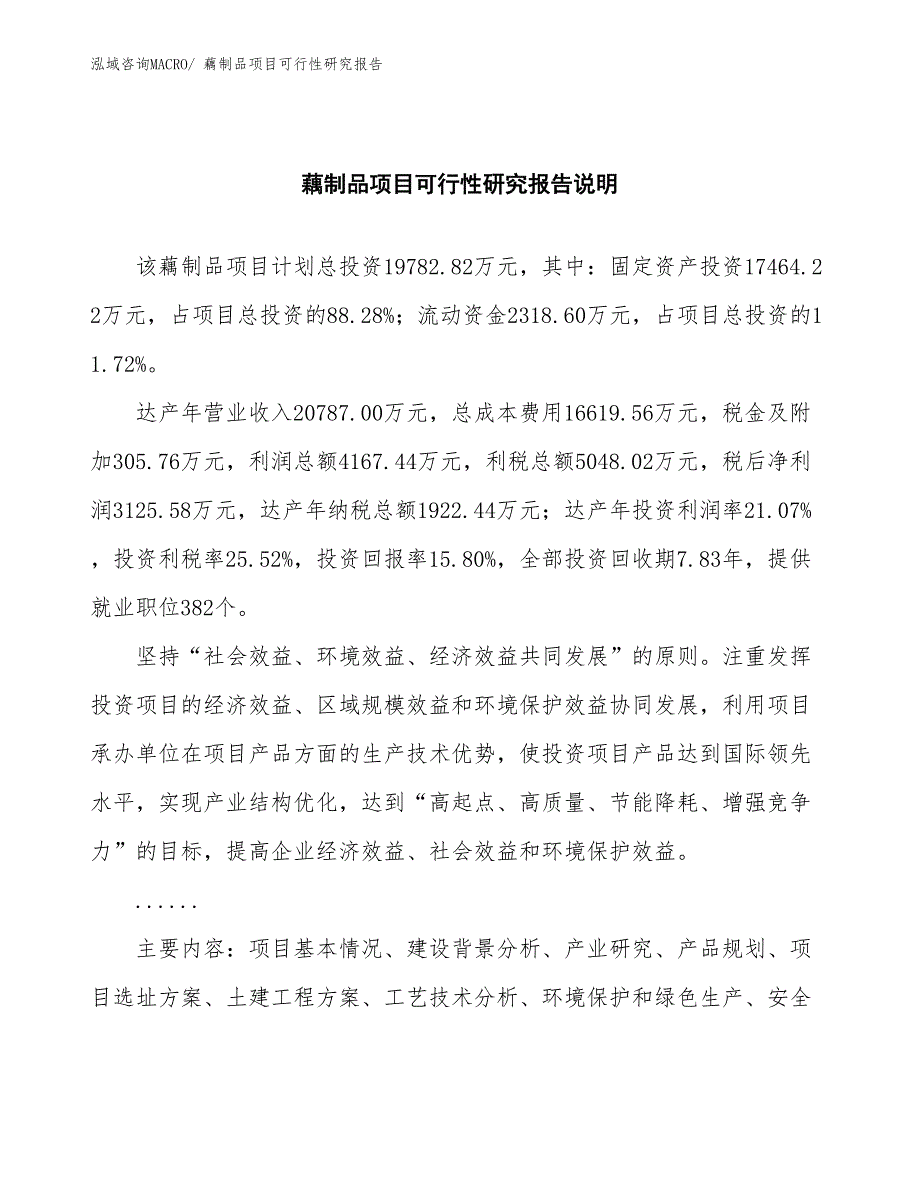 泓域咨询MACRO/ 藕制品项目可行性研究报告

藕制品项目可行性研究报告说明

该藕制品项目计划总投资19782.82万元，其中：固定资产投资17464.22万元，占项目总投资的88.28%；流动资金2318.60万元，占项目总投资的11.72%。

达产年营业收入20787.00万元，总成本费用16619.56万元，税金及附加305.76万元，利润总额4167.44万元，利税总额5048.02万元，税后净利润3125.58万元，达产年纳税总额1922.44万元；达产年投资利润率21.07%，投资利税率25.52%，投资回报率15.80%，全部投资回收期7.83年，提供就业职位382个。

坚持“社会效益、环境效益、经济效益共同发展”的原则。注重发挥投资项目的经济效益、区域规模效益和环境保护效益协同发展，利用项目承办单位在项目产品方面的生产技术优势，使投资项目产品达到国际领先水平，实现产业结构优化，达到“高起点、高质量、节能降耗、增强竞争力”的目标，提高企业经济效益、社会效益和环境保护效益。

......

主要内容：项目基本情况、建设背景分析、产业研究、产品规划、项目选址方案、土建工程方案、工艺技术分析、环境保护和绿色生产、安全